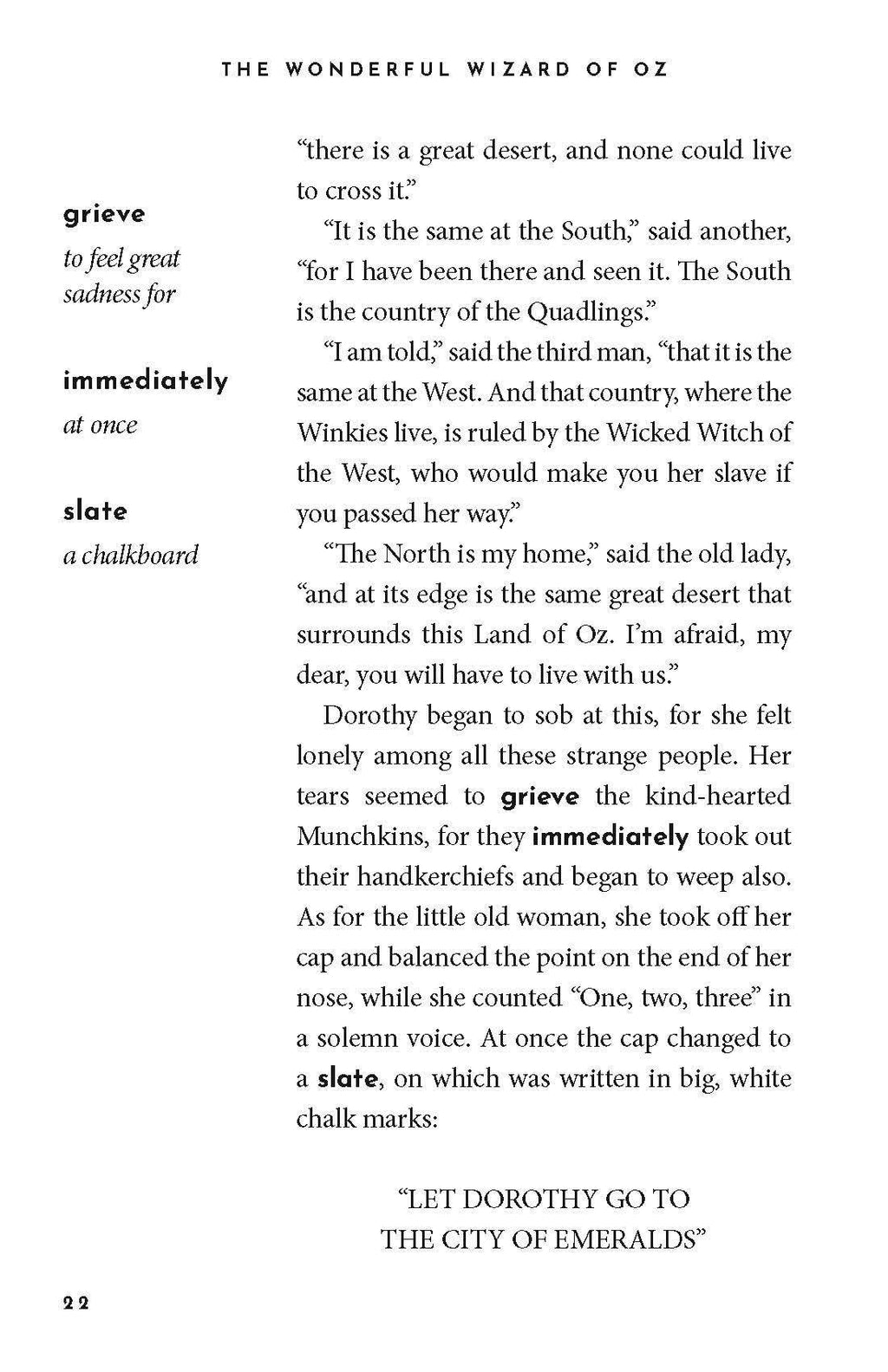 THE WONDERFUL WIZARD OF OZ

grieve
to feel great sadness for

immediately
at once

slate
a chalkboard

"there is a great desert, and none could live to cross it."

"It is the same at the South," said another, "for I have been there and seen it. The South is the country of the Quadlings."

"I am told," said the third man, "that it is the same at the West. And that country, where the Winkies live, is ruled by the Wicked Witch of the West, who would make you her slave if you passed her way."

"The North is my home," said the old lady, "and at its edge is the same great desert that surrounds this Land of Oz. I'm afraid, my dear, you will have to live with us."

Dorothy began to sob at this, for she felt lonely among all these strange people. Her tears seemed to grieve the kind-hearted Munchkins, for they immediately took out their handkerchiefs and began to weep also. As for the little old woman, she took off her cap and balanced the point on the end of her nose, while she counted "One, two, three" in a solemn voice. At once the cap changed to a slate, on which was written in big, white chalk marks:

"LET DOROTHY GO TO
THE CITY OF EMERALDS"

22